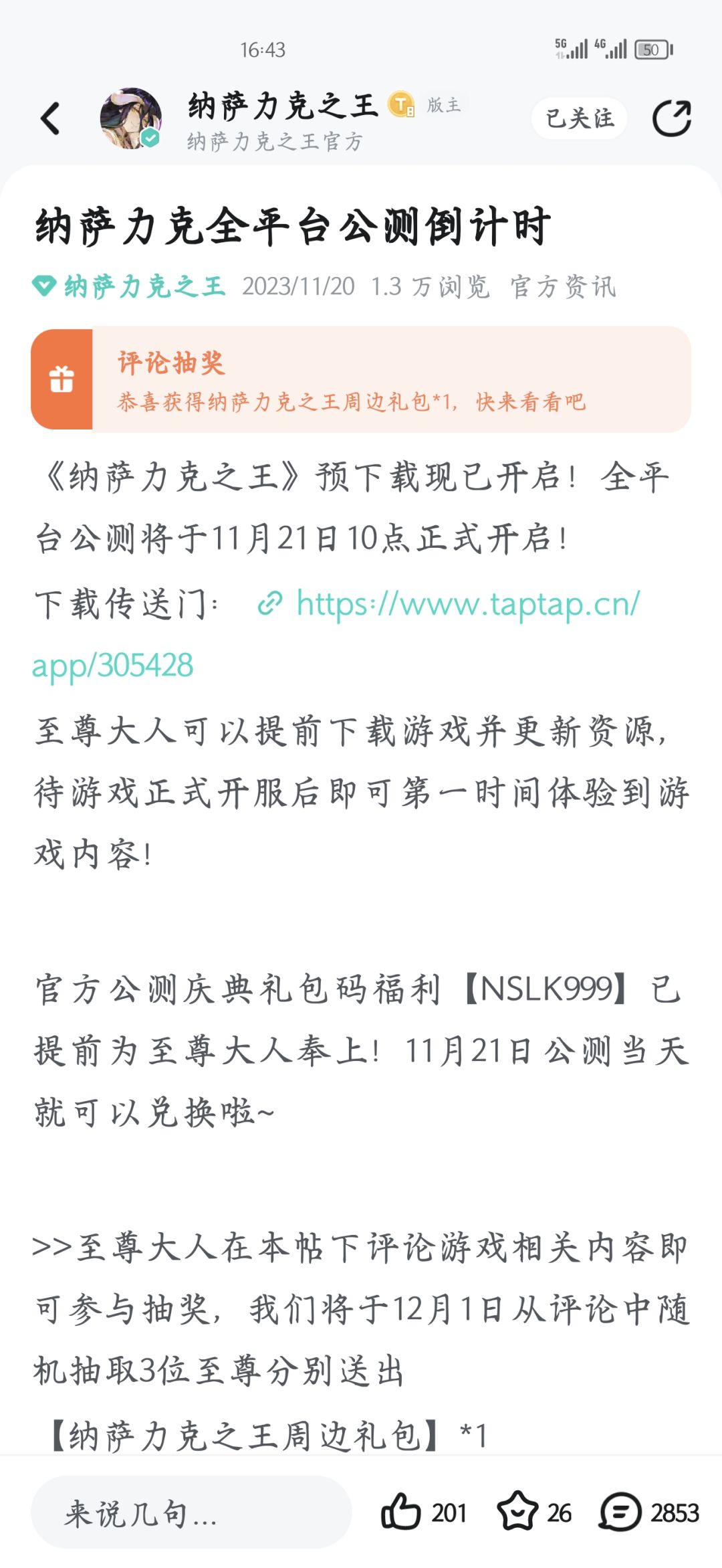 16:43

5G 4G 50

纳萨力克之王 版主
纳萨力克之王官方

已关注

纳萨力克全平台公测倒计时

纳萨力克之王 2023/11/20 1.3 万浏览 官方资讯

评论抽奖
恭喜获得纳萨力克之王周边礼包*1，快来看看吧

《纳萨力克之王》预下载现已开启！全平台公测将于11月21日10点正式开启！

下载传送门： https://www.taptap.cn/app/305428

至尊大人可以提前下载游戏并更新资源，待游戏正式开服后即可第一时间体验到游戏内容！

官方公测庆典礼包码福利【NSLK999】已提前为至尊大人奉上！11月21日公测当天就可以兑换啦~

>>至尊大人在本帖下评论游戏相关内容即可参与抽奖，我们将于12月1日从评论中随机抽取3位至尊分别送出

【纳萨力克之王周边礼包】*1

来说几句...

201 26 2853